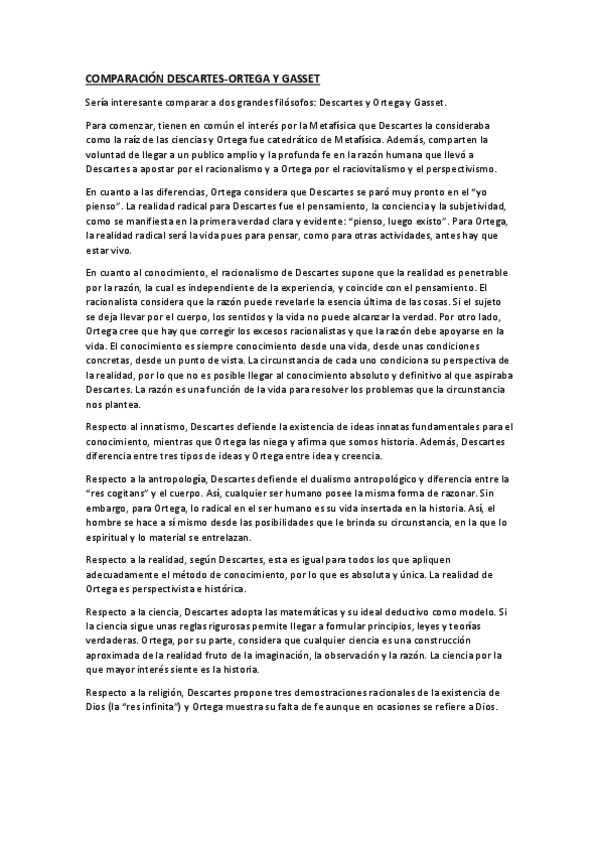 COMPARACIÓN DESCARTES-ORTEGA Y GASSET

Sería interesante comparar a dos grandes filósofos: Descartes y Ortega y Gasset.

Para comenzar, tienen en común el interés por la Metafísica que Descartes la consideraba como la raíz de las ciencias y Ortega fue catedrático de Metafísica. Además, comparten la voluntad de llegar a un publico amplio y la profunda fe en la razón humana que llevó a Descartes a apostar por el racionalismo y a Ortega por el raciovitalismo y el perspectivismo.

En cuanto a las diferencias, Ortega considera que Descartes se paró muy pronto en el "yo pienso". La realidad radical para Descartes fue el pensamiento, la conciencia y la subjetividad, como se manifiesta en la primera verdad clara y evidente: "pienso, luego existo". Para Ortega, la realidad radical será la vida pues para pensar, como para otras actividades, antes hay que estar vivo.

En cuanto al conocimiento, el racionalismo de Descartes supone que la realidad es penetrable por la razón, la cual es independiente de la experiencia, y coincide con el pensamiento. El racionalista considera que la razón puede revelarle la esencia última de las cosas. Si el sujeto se deja llevar por el cuerpo, los sentidos y la vida no puede alcanzar la verdad. Por otro lado, Ortega cree que hay que corregir los excesos racionalistas y que la razón debe apoyarse en la vida. El conocimiento es siempre conocimiento desde una vida, desde unas condiciones concretas, desde un punto de vista. La circunstancia de cada uno condiciona su perspectiva de la realidad, por lo que no es posible llegar al conocimiento absoluto y definitivo al que aspiraba Descartes. La razón es una función de la vida para resolver los problemas que la circunstancia nos plantea.

Respecto al innatismo, Descartes defiende la existencia de ideas innatas fundamentales para el conocimiento, mientras que Ortega las niega y afirma que somos historia. Además, Descartes diferencia entre tres tipos de ideas y Ortega entre idea y creencia.

Respecto a la antropología, Descartes defiende el dualismo antropológico y diferencia entre la "res cogitans" y el cuerpo. Así, cualquier ser humano posee la misma forma de razonar. Sin embargo, para Ortega, lo radical en el ser humano es su vida insertada en la historia. Así, el hombre se hace a sí mismo desde las posibilidades que le brinda su circunstancia, en la que lo espiritual y lo material se entrelazan.

Respecto a la realidad, según Descartes, esta es igual para todos los que apliquen adecuadamente el método de conocimiento, por lo que es absoluta y única. La realidad de Ortega es perspectivista e histórica.

Respecto a la ciencia, Descartes adopta las matemáticas y su ideal deductivo como modelo. Si la ciencia sigue unas reglas rigurosas permite llegar a formular principios, leyes y teorías verdaderas. Ortega, por su parte, considera que cualquier ciencia es una construcción aproximada de la realidad fruto de la imaginación, la observación y la razón. La ciencia por la que mayor interés siente es la historia.

Respecto a la religión, Descartes propone tres demostraciones racionales de la existencia de Dios (la "res infinita") y Ortega muestra su falta de fe aunque en ocasiones se refiere a Dios.